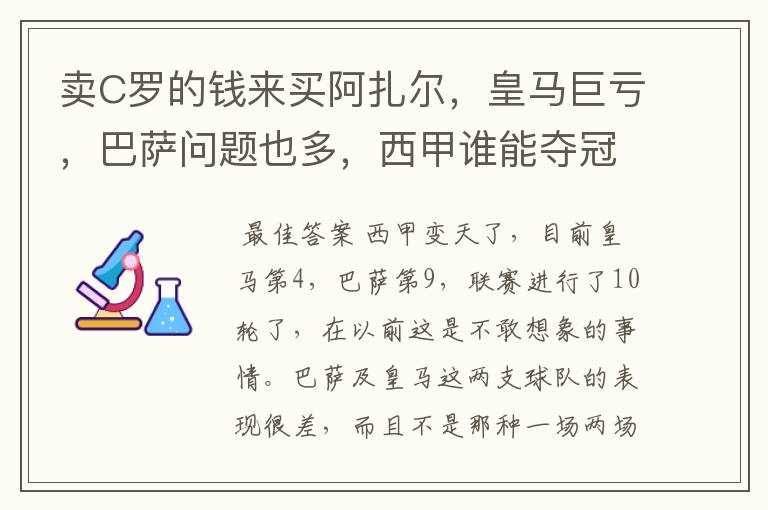 卖C罗的钱来买阿扎尔，皇马巨亏，巴萨问题也多，西甲谁能夺冠

最佳答案 西甲变天了，目前皇马第4，巴萨第9，联赛进行了10轮了，在以前这是不敢想象的事情。巴萨及皇马这两支球队的表现很差，而且不是那种一场两场